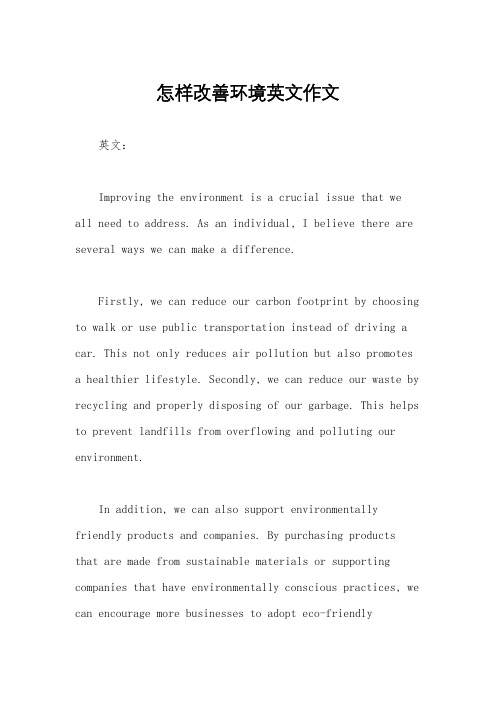 怎样改善环境英文作文

英文：

Improving the environment is a crucial issue that we all need to address. As an individual, I believe there are several ways we can make a difference.

Firstly, we can reduce our carbon footprint by choosing to walk or use public transportation instead of driving a car. This not only reduces air pollution but also promotes a healthier lifestyle. Secondly, we can reduce our waste by recycling and properly disposing of our garbage. This helps to prevent landfills from overflowing and polluting our environment.

In addition, we can also support environmentally friendly products and companies. By purchasing products that are made from sustainable materials or supporting companies that have environmentally conscious practices, we can encourage more businesses to adopt eco-friendly